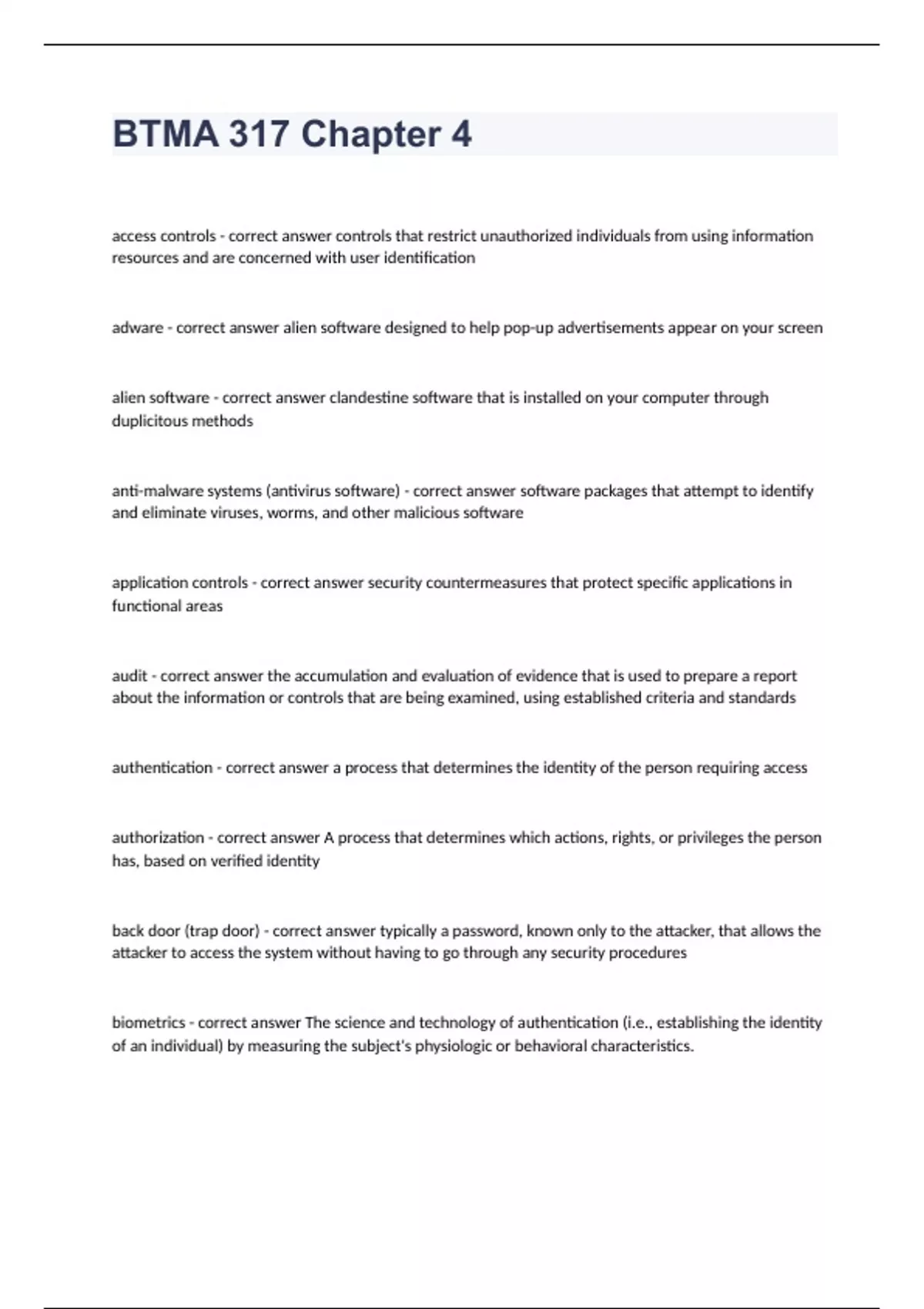 BTMA 317 Chapter 4

access controls - correct answer controls that restrict unauthorized individuals from using information resources and are concerned with user identification

adware - correct answer alien software designed to help pop-up advertisements appear on your screen

alien software - correct answer clandestine software that is installed on your computer through duplicitous methods

anti-malware systems (antivirus software) - correct answer software packages that attempt to identify and eliminate viruses, worms, and other malicious software

application controls - correct answer security countermeasures that protect specific applications in functional areas

audit - correct answer the accumulation and evaluation of evidence that is used to prepare a report about the information or controls that are being examined, using established criteria and standards

authentication - correct answer a process that determines the identity of the person requiring access

authorization - correct answer A process that determines which actions, rights, or privileges the person has, based on verified identity

back door (trap door) - correct answer typically a password, known only to the attacker, that allows the attacker to access the system without having to go through any security procedures

biometrics - correct answer The science and technology of authentication (i.e., establishing the identity of an individual) by measuring the subject's physiologic or behavioral characteristics.